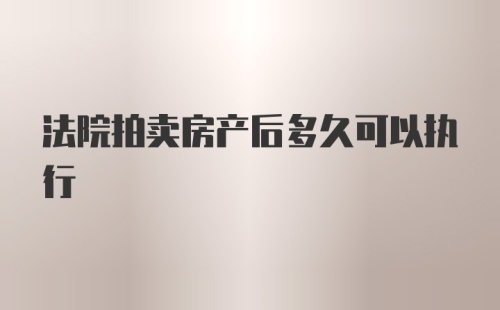 法院拍卖房产后多久可以执行